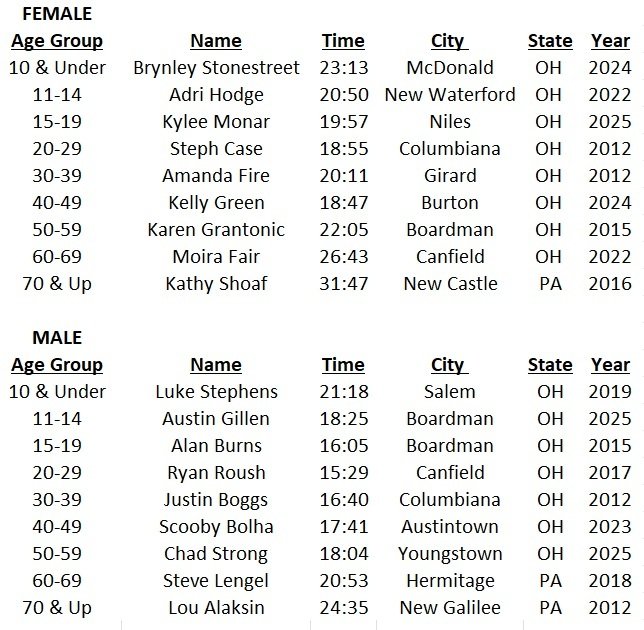 FEMALE

| Age Group | Name | Time | City | State | Year |
|---|---|---|---|---|---|
| 10 & Under | Brynley Stonestreet | 23:13 | McDonald | OH | 2024 |
| 11-14 | Adri Hodge | 20:50 | New Waterford | OH | 2022 |
| 15-19 | Kylee Monar | 19:57 | Niles | OH | 2025 |
| 20-29 | Steph Case | 18:55 | Columbiana | OH | 2012 |
| 30-39 | Amanda Fire | 20:11 | Girard | OH | 2012 |
| 40-49 | Kelly Green | 18:47 | Burton | OH | 2024 |
| 50-59 | Karen Grantonic | 22:05 | Boardman | OH | 2015 |
| 60-69 | Moira Fair | 26:43 | Canfield | OH | 2022 |
| 70 & Up | Kathy Shoaf | 31:47 | New Castle | PA | 2016 |

MALE

| Age Group | Name | Time | City | State | Year |
|---|---|---|---|---|---|
| 10 & Under | Luke Stephens | 21:18 | Salem | OH | 2019 |
| 11-14 | Austin Gillen | 18:25 | Boardman | OH | 2025 |
| 15-19 | Alan Burns | 16:05 | Boardman | OH | 2015 |
| 20-29 | Ryan Roush | 15:29 | Canfield | OH | 2017 |
| 30-39 | Justin Boggs | 16:40 | Columbiana | OH | 2012 |
| 40-49 | Scooby Bolha | 17:41 | Austintown | OH | 2023 |
| 50-59 | Chad Strong | 18:04 | Youngstown | OH | 2025 |
| 60-69 | Steve Lengel | 20:53 | Hermitage | PA | 2018 |
| 70 & Up | Lou Alaksin | 24:35 | New Galilee | PA | 2012 |